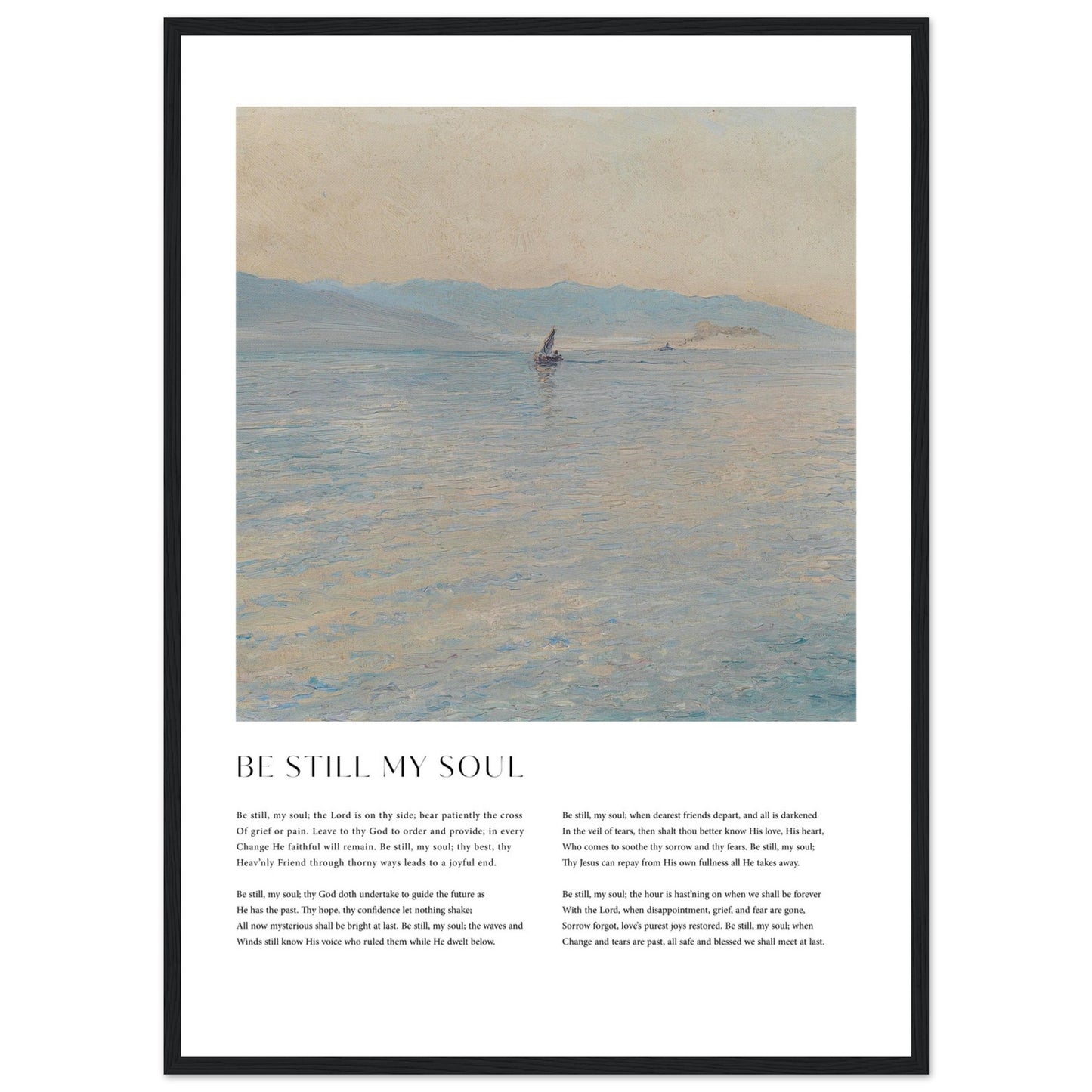 BE STILL MY SOUL

Be still, my soul; the Lord is on thy side; bear patiently the cross
Of grief or pain. Leave to thy God to order and provide; in every
Change He faithful will remain. Be still, my soul; thy best, thy
Heav'nly Friend through thorny ways leads to a joyful end.

Be still, my soul; thy God doth undertake to guide the future as
He has the past. Thy hope, thy confidence let nothing shake;
All now mysterious shall be bright at last. Be still, my soul; the waves and
Winds still know His voice who ruled them while He dwelt below.

Be still, my soul; when dearest friends depart, and all is darkened
In the veil of tears, then shalt thou better know His love, His heart,
Who comes to soothe thy sorrow and thy fears. Be still, my soul;
Thy Jesus can repay from His own fullness all He takes away.

Be still, my soul; the hour is hast'ning on when we shall be forever
With the Lord, when disappointment, grief, and fear are gone,
Sorrow forgot, love's purest joys restored. Be still, my soul; when
Change and tears are past, all safe and blessed we shall meet at last.